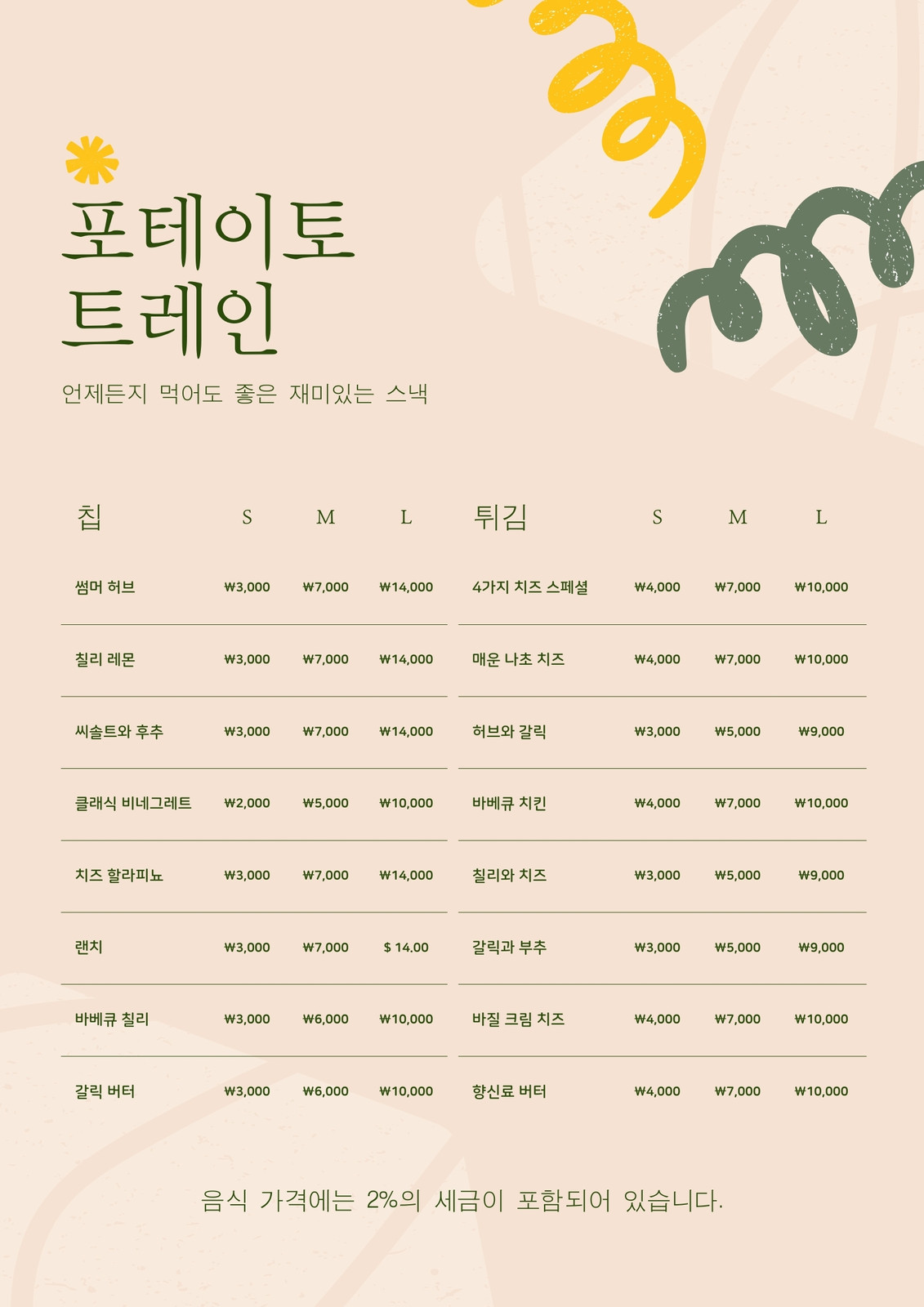 포테이토 트레인

언제든지 먹어도 좋은 재미있는 스낵

| 칩 | S | M | L |
|---|---|---|---|
| 썸머 허브 | ₩3,000 | ₩7,000 | ₩14,000 |
| 칠리 레몬 | ₩3,000 | ₩7,000 | ₩14,000 |
| 씨솔트와 후추 | ₩3,000 | ₩7,000 | ₩14,000 |
| 클래식 비네그레트 | ₩2,000 | ₩5,000 | ₩10,000 |
| 치즈 할라피뇨 | ₩3,000 | ₩7,000 | ₩14,000 |
| 랜치 | ₩3,000 | ₩7,000 | $ 14.00 |
| 바베큐 칠리 | ₩3,000 | ₩6,000 | ₩10,000 |
| 갈릭 버터 | ₩3,000 | ₩6,000 | ₩10,000 |

| 튀김 | S | M | L |
|---|---|---|---|
| 4가지 치즈 스페셜 | ₩4,000 | ₩7,000 | ₩10,000 |
| 매운 나초 치즈 | ₩4,000 | ₩7,000 | ₩10,000 |
| 허브와 갈릭 | ₩3,000 | ₩5,000 | ₩9,000 |
| 바베큐 치킨 | ₩4,000 | ₩7,000 | ₩10,000 |
| 칠리와 치즈 | ₩3,000 | ₩5,000 | ₩9,000 |
| 갈릭과 부추 | ₩3,000 | ₩5,000 | ₩9,000 |
| 바질 크림 치즈 | ₩4,000 | ₩7,000 | ₩10,000 |
| 향신료 버터 | ₩4,000 | ₩7,000 | ₩10,000 |

음식 가격에는 2%의 세금이 포함되어 있습니다.